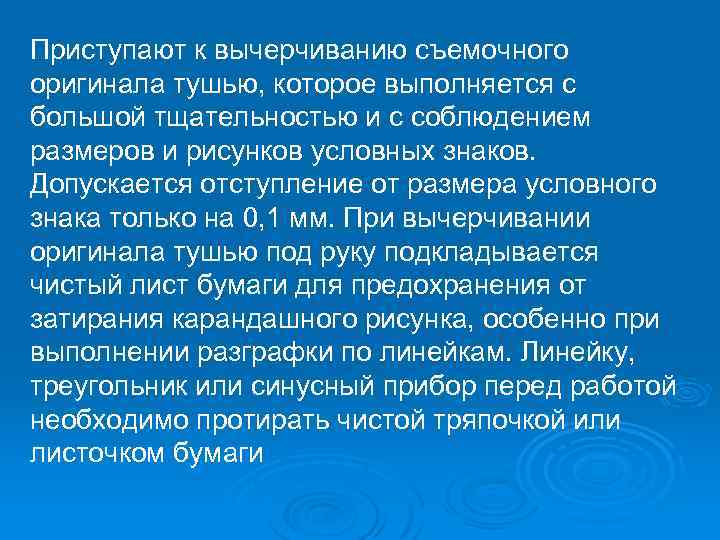 Приступают к вычерчиванию съемочного оригинала тушью, которое выполняется с большой тщательностью и с соблюдением размеров и рисунков условных знаков. Допускается отступление от размера условного знака только на 0,1 мм. При вычерчивании оригинала тушью под руку подкладывается чистый лист бумаги для предохранения от затирания карандашного рисунка, особенно при выполнении разграфки по линейкам. Линейку, треугольник или синусный прибор перед работой необходимо протирать чистой тряпочкой или листочком бумаги